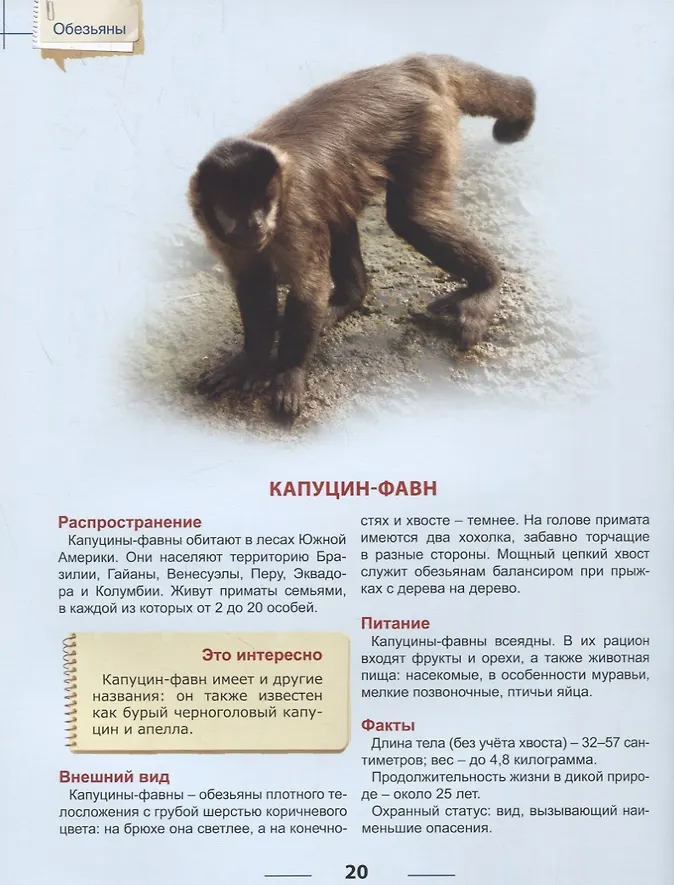 Обезьяны

КАПУЦИН-ФАВН

Распространение
Капуцины-фавны обитают в лесах Южной Америки. Они населяют территорию Бразилии, Гайаны, Венесуэлы, Перу, Эквадора и Колумбии. Живут приматы семьями, в каждой из которых от 2 до 20 особей.

Это интересно
Капуцин-фавн имеет и другие названия: он также известен как бурый черноголовый капуцин и апелла.

Внешний вид
Капуцины-фавны – обезьяны плотного телосложения с грубой шерстью коричневого цвета: на брюхе она светлее, а на конечностях и хвосте – темнее. На голове примата имеются два хохолка, забавно торчащие в разные стороны. Мощный цепкий хвост служит обезьянам балансиром при прыжках с дерева на дерево.

Питание
Капуцины-фавны всеядны. В их рацион входят фрукты и орехи, а также животная пища: насекомые, в особенности муравьи, мелкие позвоночные, птичьи яйца.

Факты
Длина тела (без учёта хвоста) – 32–57 сантиметров; вес – до 4,8 килограмма.
Продолжительность жизни в дикой природе – около 25 лет.
Охранный статус: вид, вызывающий наименьшие опасения.

20